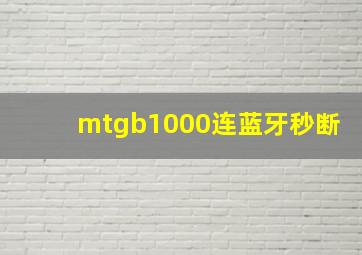 mtgb1000连蓝牙秒断